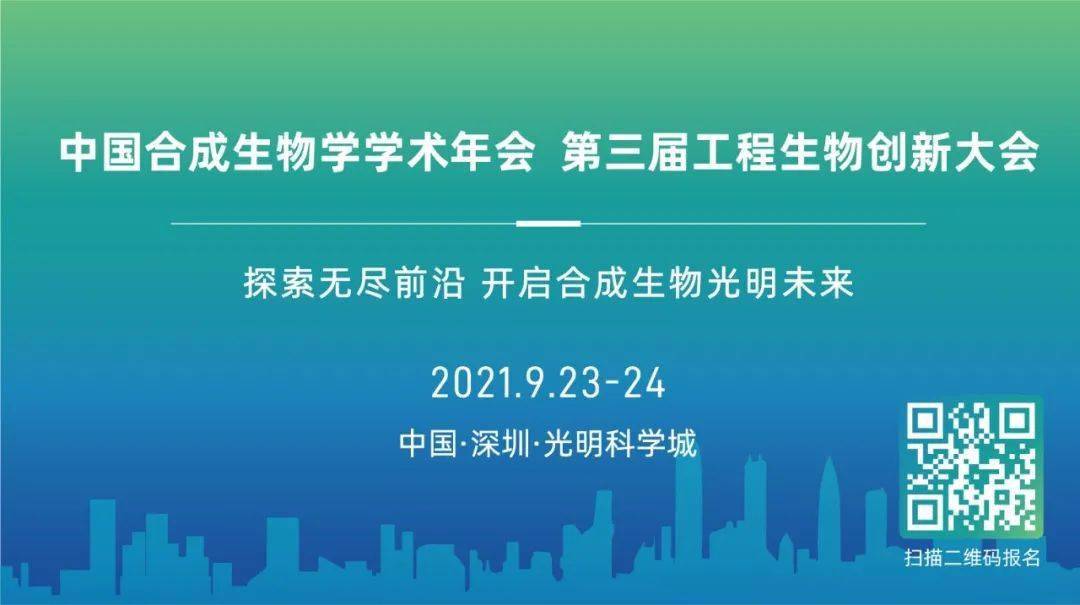 中国合成生物学学术年会 第三届工程生物创新大会

探索无尽前沿 开启合成生物光明未来

2021.9.23-24

中国·深圳·光明科学城

扫描二维码报名